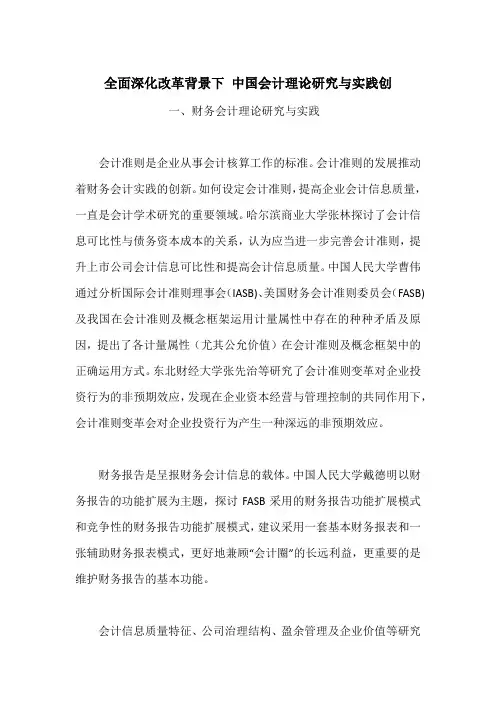 全面深化改革背景下 中国会计理论研究与实践创

一、财务会计理论研究与实践

会计准则是企业从事会计核算工作的标准。会计准则的发展推动着财务会计实践的创新。如何设定会计准则，提高企业会计信息质量，一直是会计学术研究的重要领域。哈尔滨商业大学张林探讨了会计信息可比性与债务资本成本的关系，认为应当进一步完善会计准则，提升上市公司会计信息可比性和提高会计信息质量。中国人民大学曹伟通过分析国际会计准则理事会（IASB）、美国财务会计准则委员会（FASB）及我国在会计准则及概念框架运用计量属性中存在的种种矛盾及原因，提出了各计量属性（尤其公允价值）在会计准则及概念框架中的正确运用方式。东北财经大学张先治等研究了会计准则变革对企业投资行为的非预期效应，发现在企业资本经营与管理控制的共同作用下，会计准则变革会对企业投资行为产生一种深远的非预期效应。

财务报告是呈报财务会计信息的载体。中国人民大学戴德明以财务报告的功能扩展为主题，探讨 FASB 采用的财务报告功能扩展模式和竞争性的财务报告功能扩展模式，建议采用一套基本财务报表和一张辅助财务报表模式，更好地兼顾“会计圈”的长远利益，更重要的是维护财务报告的基本功能。

会计信息质量特征、公司治理结构、盈余管理及企业价值等研究